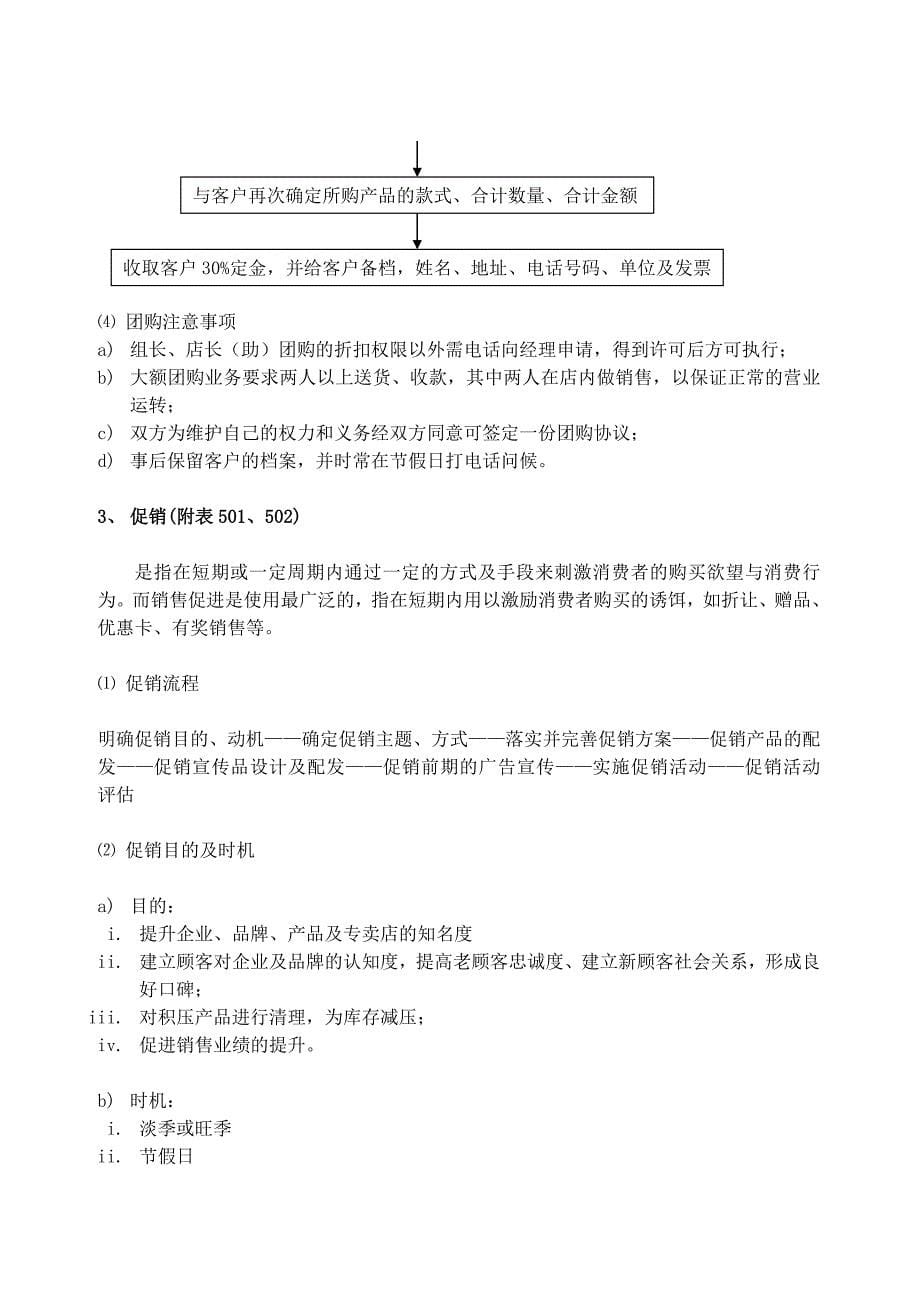 与客户再次确定所购产品的款式、合计数量、合计金额

收取客户 30%定金，并给客户备档，姓名、地址、电话号码、单位及发票

⑷ 团购注意事项
a) 组长、店长（助）团购的折扣权限以外需电话向经理申请，得到许可后方可执行；
b) 大额团购业务要求两人以上送货、收款，其中两人在店内做销售，以保证正常的营业运转；
c) 双方为维护自己的权力和义务经双方同意可签定一份团购协议；
d) 事后保留客户的档案，并时常在节假日打电话问候。

3、 促销(附表 501、502)

是指在短期或一定周期内通过一定的方式及手段来刺激消费者的购买欲望与消费行为。而销售促进是使用最广泛的，指在短期内用以激励消费者购买的诱饵，如折让、赠品、优惠卡、有奖销售等。

⑴ 促销流程

明确促销目的、动机——确定促销主题、方式——落实并完善促销方案——促销产品的配发——促销宣传品设计及配发——促销前期的广告宣传——实施促销活动——促销活动评估

⑵ 促销目的及时机

a) 目的：
i. 提升企业、品牌、产品及专卖店的知名度
ii. 建立顾客对企业及品牌的认知度，提高老顾客忠诚度、建立新顾客社会关系，形成良好口碑；
iii. 对积压产品进行清理，为库存减压；
iv. 促进销售业绩的提升。

b) 时机：
i. 淡季或旺季
ii. 节假日